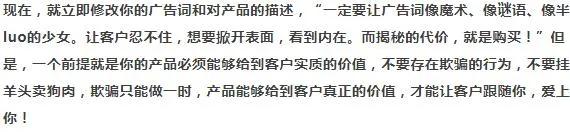 现在，就立即修改你的广告词和对产品的描述，“一定要让广告词像魔术、像谜语、像半luo的少女。让客户忍不住，想要掀开表面，看到内在。而揭秘的代价，就是购买！”但是，一个前提就是你的产品必须能够给到客户实质的价值，不要存在欺骗的行为，不要挂羊头卖狗肉，欺骗只能做一时，产品能够给到客户真正的价值，才能让客户跟随你，爱上你！